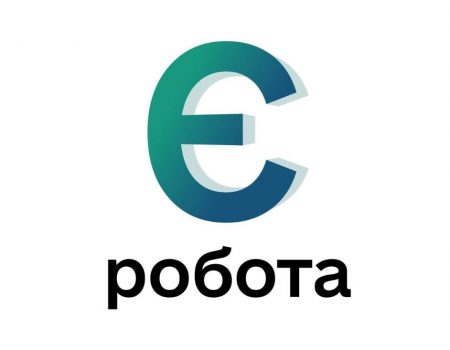 Є
робота